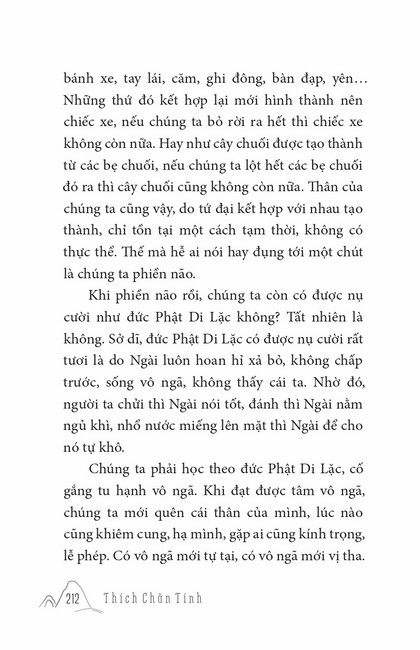 bánh xe, tay lái, căm, ghi đông, bàn đạp, yên… Những thứ đó kết hợp lại mới hình thành nên chiếc xe, nếu chúng ta bỏ rời ra hết thì chiếc xe không còn nữa. Hay như cây chuối được tạo thành từ các bẹ chuối, nếu chúng ta lột hết các bẹ chuối đó ra thì cây chuối cũng không còn nữa. Thân của chúng ta cũng vậy, do tứ đại kết hợp với nhau tạo thành, chỉ tồn tại một cách tạm thời, không có thực thể. Thế mà hễ ai nói hay đụng tới một chút là chúng ta phiền não.

Khi phiền não rồi, chúng ta còn có được nụ cười như đức Phật Di Lặc không? Tất nhiên là không. Sở dĩ, đức Phật Di Lặc có được nụ cười rất tươi là do Ngài luôn hoan hỉ xả bỏ, không chấp trước, sống vô ngã, không thấy cái ta. Nhờ đó, người ta chửi thì Ngài nói tốt, đánh thì Ngài nằm ngủ khì, nhổ nước miếng lên mặt thì Ngài để cho nó tự khô.

Chúng ta phải học theo đức Phật Di Lặc, cố gắng tu hạnh vô ngã. Khi đạt được tâm vô ngã, chúng ta mới quên cái thân của mình, lúc nào cũng khiêm cung, hạ mình, gặp ai cũng kính trọng, lễ phép. Có vô ngã mới tự tại, có vô ngã mới vị tha.

212 Thích Chân Tính